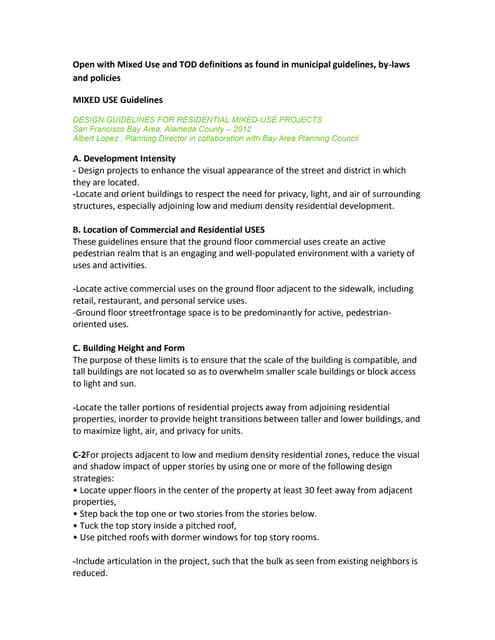 Open with Mixed Use and TOD definitions as found in municipal guidelines, by-laws and policies

MIXED USE Guidelines

DESIGN GUIDELINES FOR RESIDENTIAL MIXED-USE PROJECTS
San Francisco Bay Area, Alameda County – 2012
Albert Lopez , Planning Director in collaboration with Bay Area Planning Council

A. Development Intensity
- Design projects to enhance the visual appearance of the street and district in which they are located.
-Locate and orient buildings to respect the need for privacy, light, and air of surrounding structures, especially adjoining low and medium density residential development.

B. Location of Commercial and Residential USES
These guidelines ensure that the ground floor commercial uses create an active pedestrian realm that is an engaging and well-populated environment with a variety of uses and activities.

-Locate active commercial uses on the ground floor adjacent to the sidewalk, including retail, restaurant, and personal service uses.
-Ground floor streetfrontage space is to be predominantly for active, pedestrian-oriented uses.

C. Building Height and Form
The purpose of these limits is to ensure that the scale of the building is compatible, and tall buildings are not located so as to overwhelm smaller scale buildings or block access to light and sun.

-Locate the taller portions of residential projects away from adjoining residential properties, inorder to provide height transitions between taller and lower buildings, and to maximize light, air, and privacy for units.

C-2For projects adjacent to low and medium density residential zones, reduce the visual and shadow impact of upper stories by using one or more of the following design strategies:
• Locate upper floors in the center of the property at least 30 feet away from adjacent properties,
• Step back the top one or two stories from the stories below.
• Tuck the top story inside a pitched roof,
• Use pitched roofs with dormer windows for top story rooms.

-Include articulation in the project, such that the bulk as seen from existing neighbors is reduced.